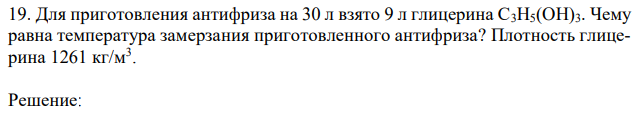 19. Для приготовления антифриза на 30 л взято 9 л глицерина $C_3H_5(OH)_3$. Чему равна температура замерзания приготовленного антифриза? Плотность глицерина 1261 кг/м$^3$.

Решение: